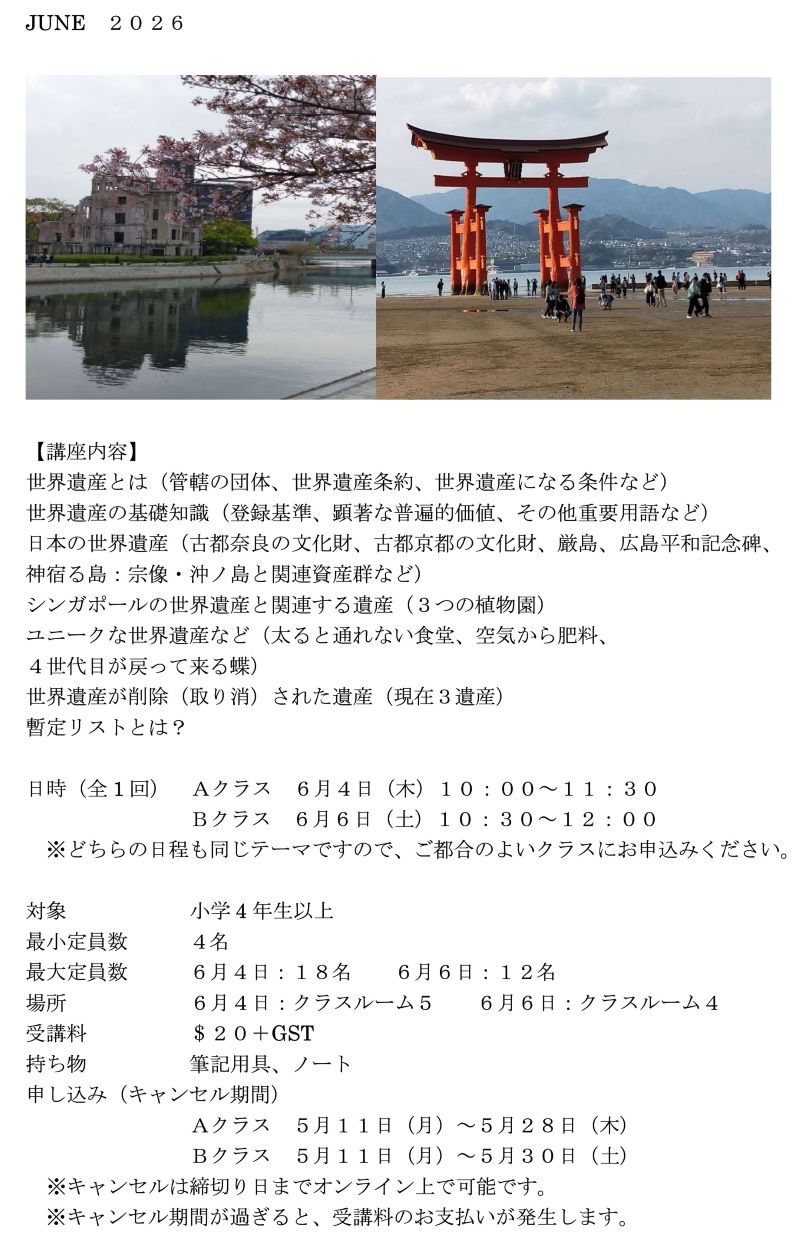 JUNE　２０２６

【講座内容】
世界遺産とは（管轄の団体、世界遺産条約、世界遺産になる条件など）
世界遺産の基礎知識（登録基準、顕著な普遍的価値、その他重要用語など）
日本の世界遺産（古都奈良の文化財、古都京都の文化財、厳島、広島平和記念碑、神宿る島：宗像・沖ノ島と関連資産群など）
シンガポールの世界遺産と関連する遺産（３つの植物園）
ユニークな世界遺産など（太ると通れない食堂、空気から肥料、４世代目が戻って来る蝶）
世界遺産が削除（取り消）された遺産（現在３遺産）
暫定リストとは？

日時（全１回）　Aクラス　６月４日（木）１０：００～１１：３０
　　　　　　　　Bクラス　６月６日（土）１０：３０～１２：００
※どちらの日程も同じテーマですので、ご都合のよいクラスにお申込みください。

対象　小学４年生以上
最小定員数　４名
最大定員数　６月４日：１８名　６月６日：１２名
場所　６月４日：クラスルーム５　６月６日：クラスルーム４
受講料　＄２０＋GST
持ち物　筆記用具、ノート
申し込み（キャンセル期間）
Aクラス　５月１１日（月）～５月２８日（木）
Bクラス　５月１１日（月）～５月３０日（土）
※キャンセルは締切り日までオンライン上で可能です。
※キャンセル期間が過ぎると、受講料のお支払いが発生します。